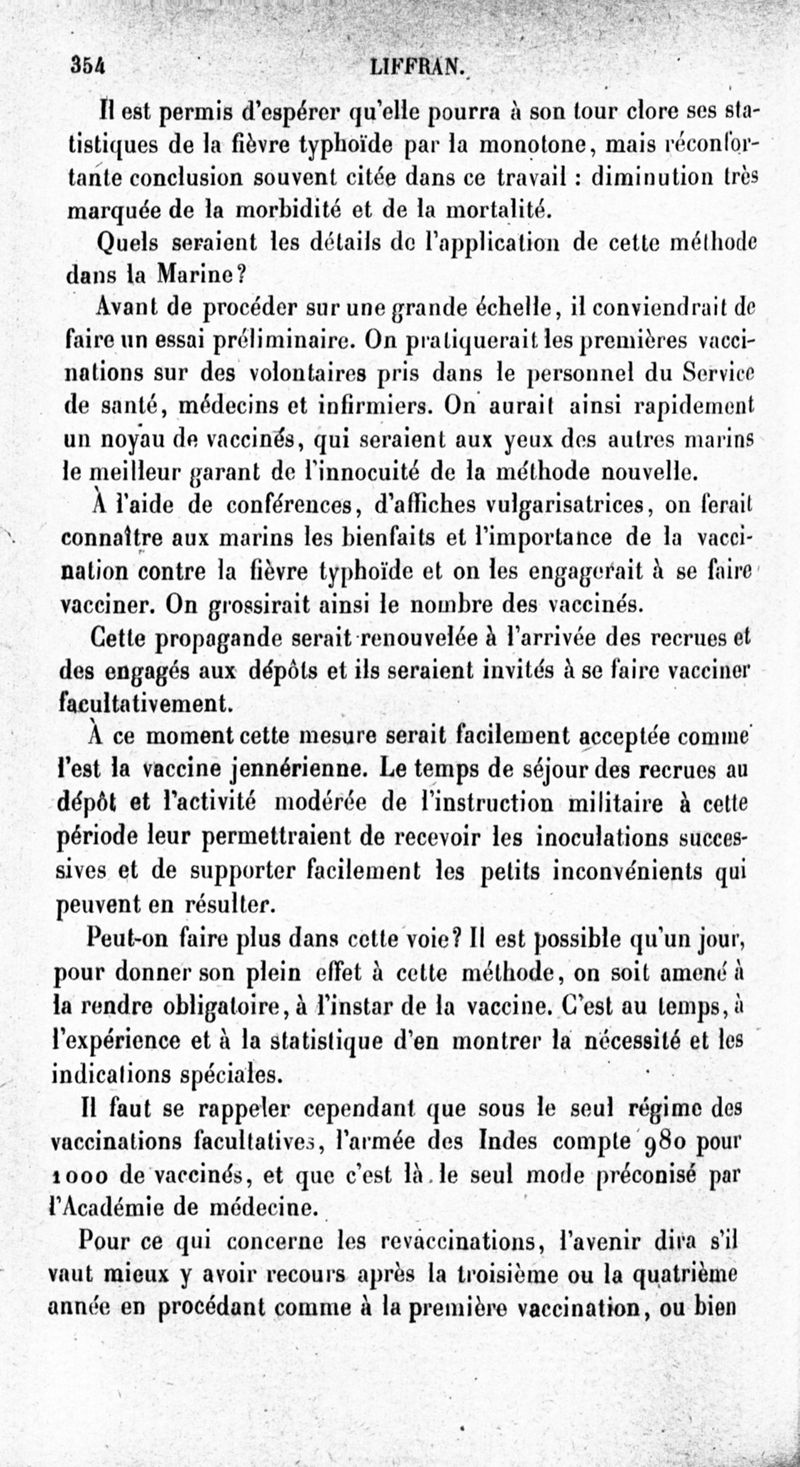 354 LIFFRAN.

Il est permis d'espérer qu'elle pourra à son tour clore ses statistiques de la fièvre typhoïde par la monotone, mais réconfortante conclusion souvent citée dans ce travail : diminution très marquée de la morbidité et de la mortalité.

Quels seraient les détails de l'application de cette méthode dans la Marine?

Avant de procéder sur une grande échelle, il conviendrait de faire un essai préliminaire. On pratiquerait les premières vaccinations sur des volontaires pris dans le personnel du Service de santé, médecins et infirmiers. On aurait ainsi rapidement un noyau de vaccinés, qui seraient aux yeux des autres marins le meilleur garant de l'innocuité de la méthode nouvelle.

À l'aide de conférences, d'affiches vulgarisatrices, on ferait connaître aux marins les bienfaits et l'importance de la vaccination contre la fièvre typhoïde et on les engagerait à se faire vacciner. On grossirait ainsi le nombre des vaccinés.

Cette propagande serait renouvelée à l'arrivée des recrues et des engagés aux dépôts et ils seraient invités à se faire vacciner facultativement.

À ce moment cette mesure serait facilement acceptée comme l'est la vaccine jennérienne. Le temps de séjour des recrues au dépôt et l'activité modérée de l'instruction militaire à cette période leur permettraient de recevoir les inoculations successives et de supporter facilement les petits inconvénients qui peuvent en résulter.

Peut-on faire plus dans cette voie? Il est possible qu'un jour, pour donner son plein effet à cette méthode, on soit amené à la rendre obligatoire, à l'instar de la vaccine. C'est au temps, à l'expérience et à la statistique d'en montrer la nécessité et les indications spéciales.

Il faut se rappeler cependant que sous le seul régime des vaccinations facultatives, l'armée des Indes compte 980 pour 1000 de vaccinés, et que c'est là le seul mode préconisé par l'Académie de médecine.

Pour ce qui concerne les revaccinations, l'avenir dira s'il vaut mieux y avoir recours après la troisième ou la quatrième année en procédant comme à la première vaccination, ou bien